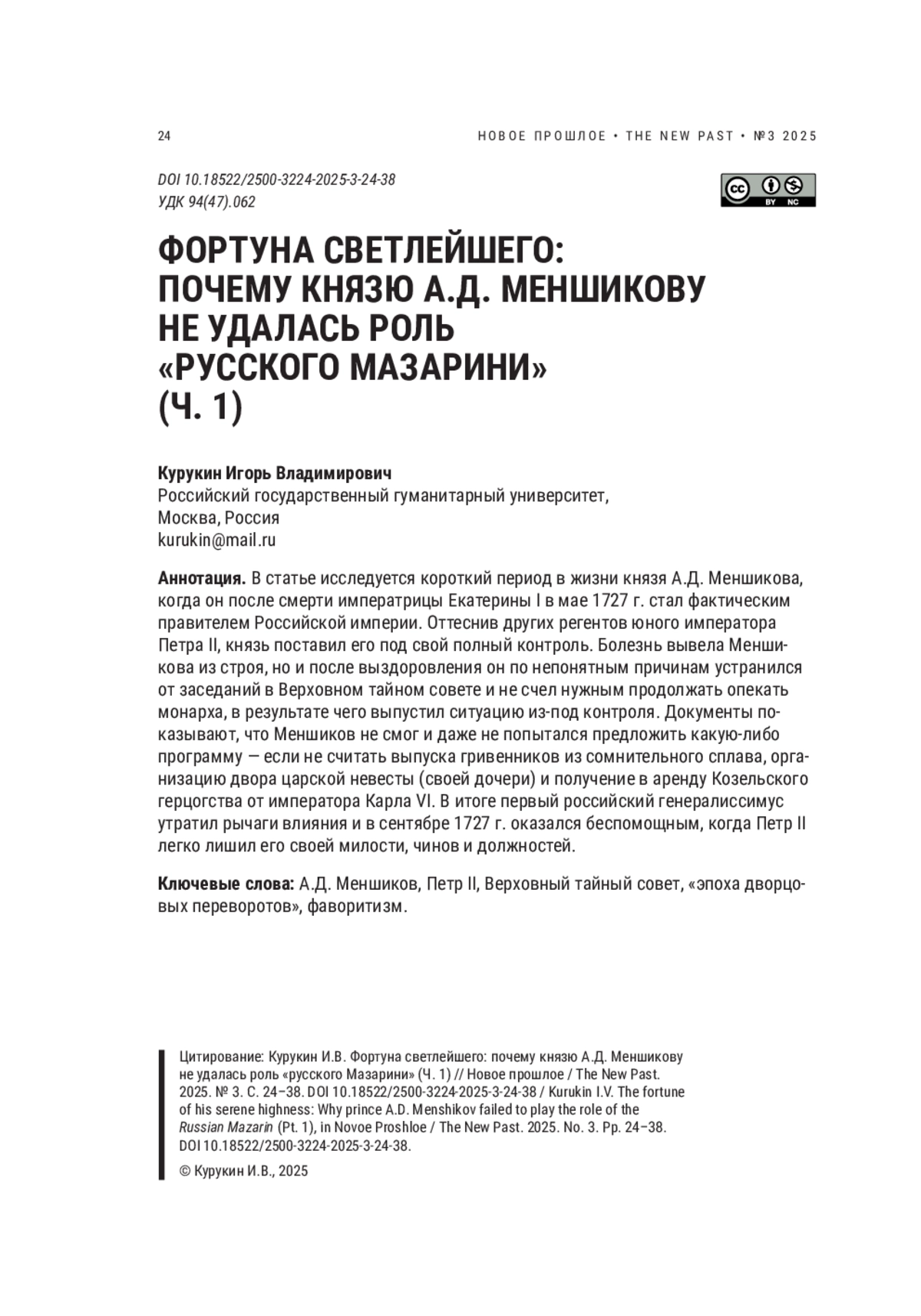 24

НОВОЕ ПРОШЛОЕ • THE NEW PAST • №3 2025

DOI 10.18522/2500-3224-2025-3-24-38
УДК 94(47).062

BY NC

ФОРТУНА СВЕТЛЕЙШЕГО: ПОЧЕМУ КНЯЗЮ А.Д. МЕНШИКОВУ НЕ УДАЛАСЬ РОЛЬ «РУССКОГО МАЗАРИНИ» (Ч. 1)

Курукин Игорь Владимирович
Российский государственный гуманитарный университет,
Москва, Россия
kurukin@mail.ru

Аннотация. В статье исследуется короткий период в жизни князя А.Д. Меншикова, когда он после смерти императрицы Екатерины I в мае 1727 г. стал фактическим правителем Российской империи. Оттеснив других регентов юного императора Петра II, князь поставил его под свой полный контроль. Болезнь вывела Меншикова из строя, но и после выздоровления он по непонятным причинам устранился от заседаний в Верховном тайном совете и не счел нужным продолжать опекать монарха, в результате чего выпустил ситуацию из-под контроля. Документы показывают, что Меншиков не смог и даже не попытался предложить какую-либо программу — если не считать выпуска гривенников из сомнительного сплава, организацию двора царской невесты (своей дочери) и получение в аренду Козельского герцогства от императора Карла VI. В итоге первый российский генералиссимус утратил рычаги влияния и в сентябре 1727 г. оказался беспомощным, когда Петр II легко лишил его своей милости, чинов и должностей.

Ключевые слова: А.Д. Меншиков, Петр II, Верховный тайный совет, «эпоха дворцовых переворотов», фаворитизм.

Цитирование: Курукин И.В. Фортуна светлейшего: почему князю А.Д. Меншикову не удалась роль «русского Мазарини» (Ч. 1) // Новое прошлое / The New Past. 2025. № 3. С. 24–38. DOI 10.18522/2500-3224-2025-3-24-38 / Kurukin I.V. The fortune of his serene highness: Why prince A.D. Menshikov failed to play the role of the Russian Mazarin (Pt. 1), in Novoe Proshloe / The New Past. 2025. No. 3. Pp. 24–38. DOI 10.18522/2500-3224-2025-3-24-38.

© Курукин И.В., 2025